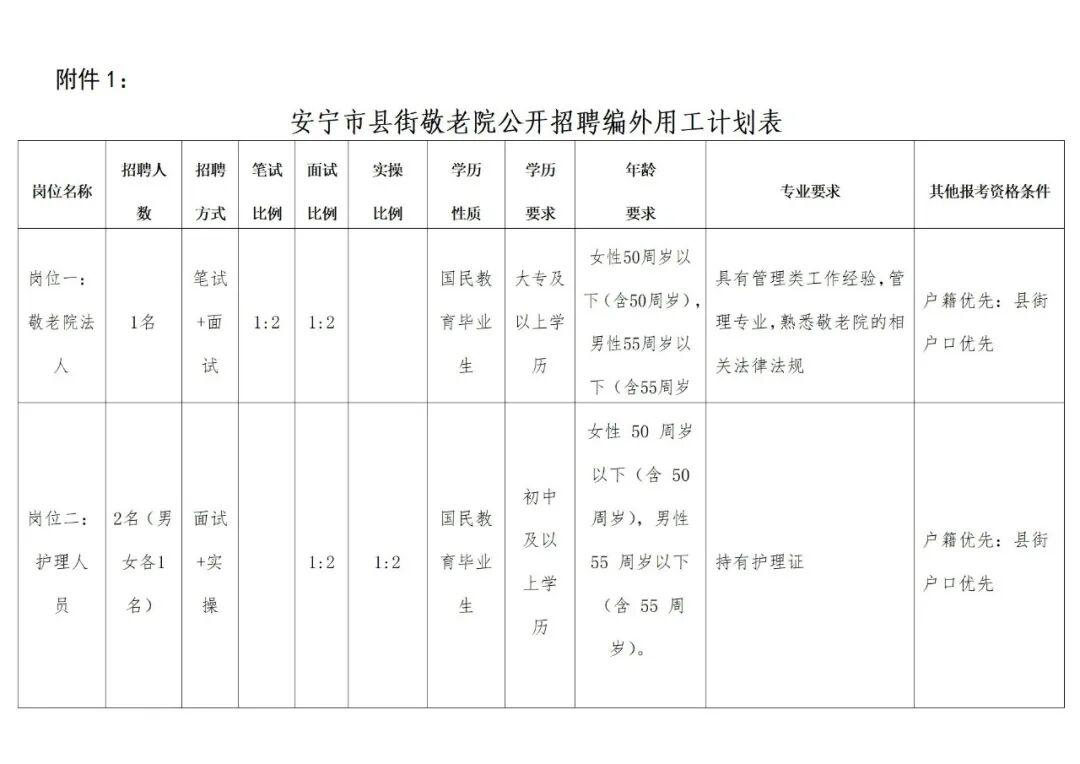 附件 1：

安宁市县街敬老院公开招聘编外用工计划表

| 岗位名称 | 招聘人数 | 招聘方式 | 笔试比例 | 面试比例 | 实操比例 | 学历性质 | 学历要求 | 年龄要求 | 专业要求 | 其他报考资格条件 |
|---|---|---|---|---|---|---|---|---|---|---|
| 岗位一：敬老院法人 | 1名 | 笔试+面试 | 1:2 | 1:2 | | 国民教育毕业生 | 大专及以上学历 | 女性50周岁以下（含50周岁），男性55周岁以下（含55周岁 | 具有管理类工作经验，管理专业，熟悉敬老院的相关法律法规 | 户籍优先：县街户口优先 |
| 岗位二：护理人员 | 2名（男女各1名） | 面试+实操 | | 1:2 | 1:2 | 国民教育毕业生 | 初中及以上学历 | 女性 50 周岁以下（含 50 周岁），男性 55 周岁以下（含 55 周岁）。 | 持有护理证 | 户籍优先：县街户口优先 |